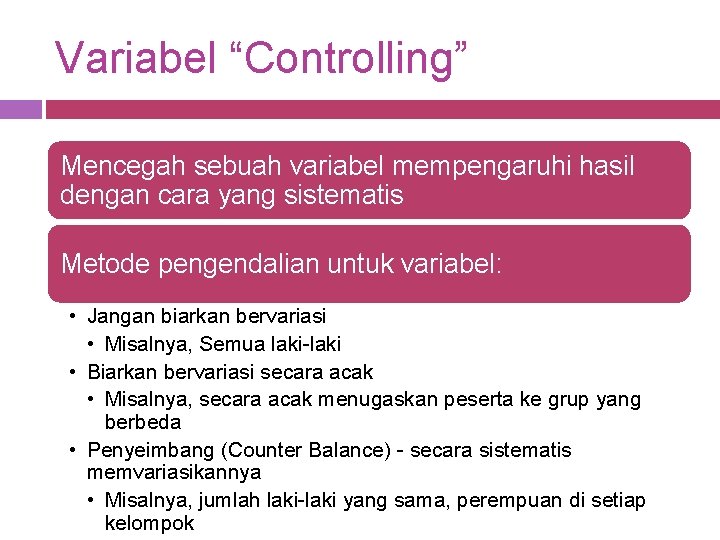 Variabel “Controlling”

Mencegah sebuah variabel mempengaruhi hasil dengan cara yang sistematis

Metode pengendalian untuk variabel:

• Jangan biarkan bervariasi
  • Misalnya, Semua laki-laki
• Biarkan bervariasi secara acak
  • Misalnya, secara acak menugaskan peserta ke grup yang berbeda
• Penyeimbang (Counter Balance) - secara sistematis memvariasikannya
  • Misalnya, jumlah laki-laki yang sama, perempuan di setiap kelompok